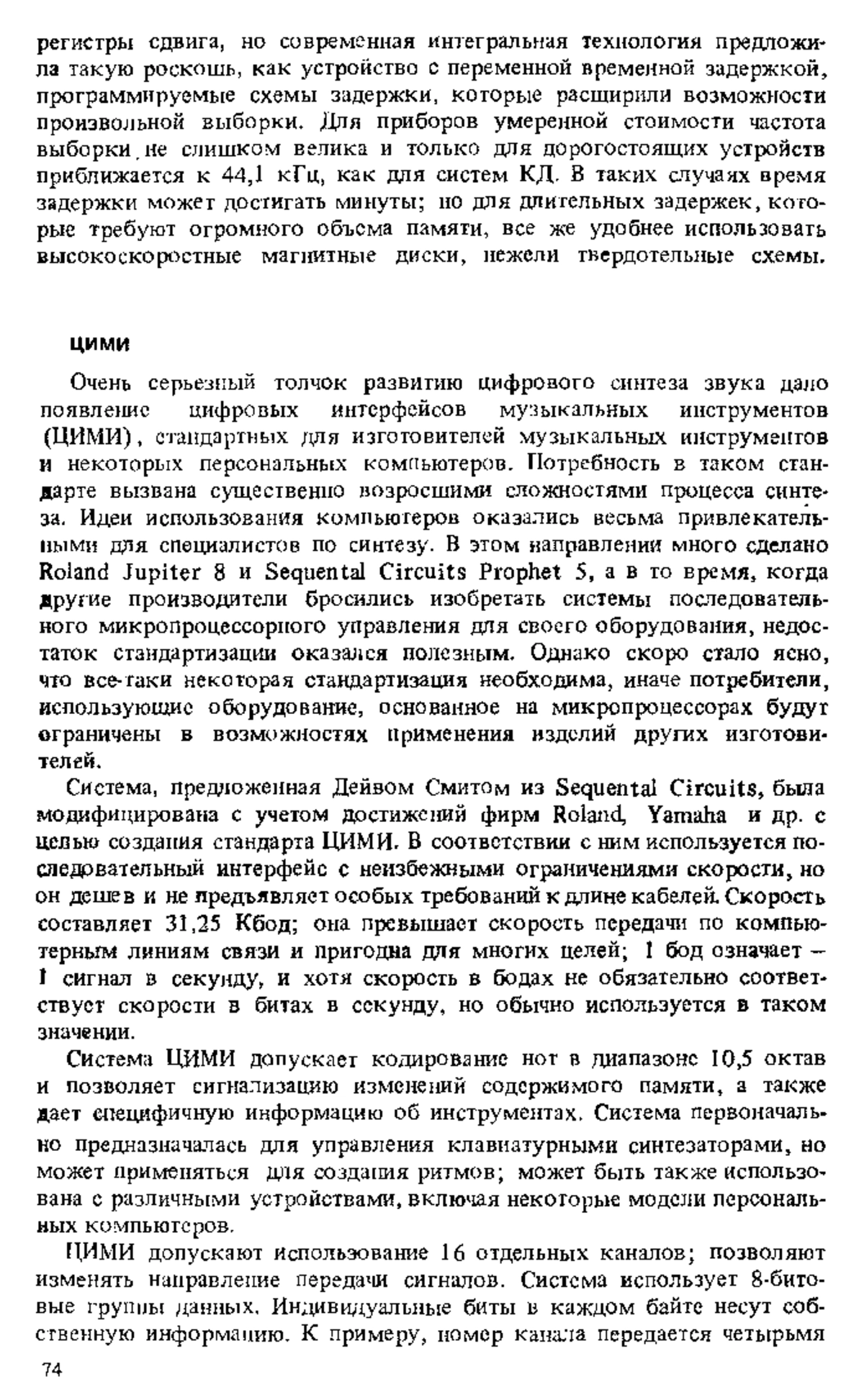 регистры сдвига, но современная интегральная технология предложила такую роскошь, как устройство с переменной временной задержкой, программируемые схемы задержки, которые расширили возможности произвольной выборки. Для приборов умеренной стоимости частота выборки не слишком велика и только для дорогостоящих устройств приближается к 44,1 кГц, как для систем КД. В таких случаях время задержки может достигать минуты; но для длительных задержек, которые требуют огромного объема памяти, все же удобнее использовать высокоскоростные магнитные диски, нежели твердотельные схемы.

ЦИМИ

Очень серьезный толчок развитию цифрового синтеза звука дало появление цифровых интерфейсов музыкальных инструментов (ЦИМИ), стандартных для изготовителей музыкальных инструментов и некоторых персональных компьютеров. Потребность в таком стандарте вызвана существенно возросшими сложностями процесса синтеза. Идеи использования компьютеров оказались весьма привлекательными для специалистов по синтезу. В этом направлении много сделано Roland Jupiter 8 и Sequental Circuits Prophet 5, а в то время, когда другие производители бросились изобретать системы последовательного микропроцессорного управления для своего оборудования, недостаток стандартизации оказался полезным. Однако скоро стало ясно, что все-таки некоторая стандартизация необходима, иначе потребители, использующие оборудование, основанное на микропроцессорах будут ограничены в возможностях применения изделий других изготовителей.

Система, предложенная Дейвом Смитом из Sequental Circuits, была модифицирована с учетом достижений фирм Roland, Yamaha и др. с целью создания стандарта ЦИМИ. В соответствии с ним используется последовательный интерфейс с неизбежными ограничениями скорости, но он дешев и не предъявляет особых требований к длине кабелей. Скорость составляет 31,25 Кбод; она превышает скорость передачи по компьютерным линиям связи и пригодна для многих целей; 1 бод означает – 1 сигнал в секунду, и хотя скорость в бодах не обязательно соответствует скорости в битах в секунду, но обычно используется в таком значении.

Система ЦИМИ допускает кодирование нот в диапазоне 10,5 октав и позволяет сигнализацию изменений содержимого памяти, а также дает специфичную информацию об инструментах. Система первоначально предназначалась для управления клавиатурными синтезаторами, но может применяться для создания ритмов; может быть также использована с различными устройствами, включая некоторые модели персональных компьютеров.

ЦИМИ допускают использование 16 отдельных каналов; позволяют изменять направление передачи сигналов. Система использует 8-битовые группы данных. Индивидуальные биты в каждом байте несут собственную информацию. К примеру, номер канала передается четырьмя

74